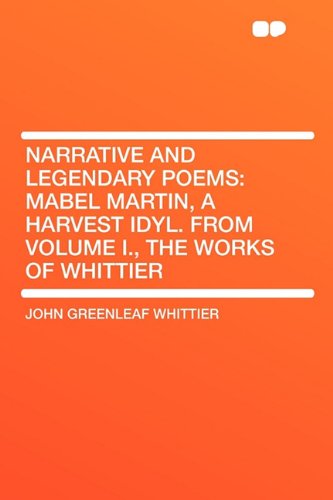 NARRATIVE AND LEGENDARY POEMS: MABEL MARTIN, A HARVEST IDYL. FROM VOLUME I., THE WORKS OF WHITTIER

JOHN GREENLEAF WHITTIER